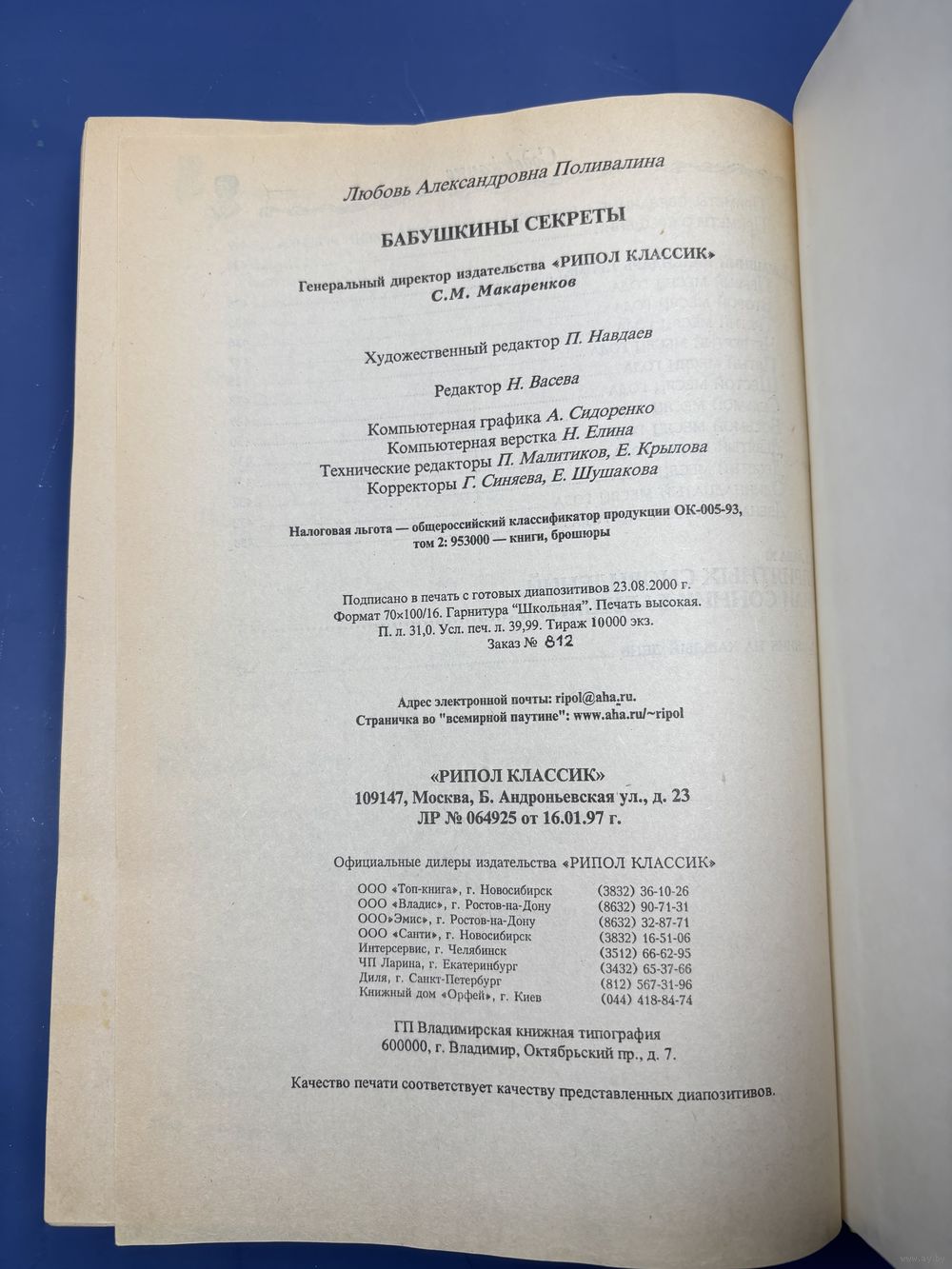 Любовь Александровна Поливалина

БАБУШКИНЫ СЕКРЕТЫ

Генеральный директор издательства «РИПОЛ КЛАССИК»
С.М. Макаренков

Художественный редактор П. Навдаев

Редактор Н. Васева

Компьютерная графика А. Сидоренко
Компьютерная верстка Н. Елина
Технические редакторы П. Малитиков, Е. Крылова
Корректоры Г. Синяева, Е. Шушакова

Налоговая льгота — общероссийский классификатор продукции ОК-005-93, том 2: 953000 — книги, брошюры

Подписано в печать с готовых диапозитивов 23.08.2000 г.
Формат 70×100/16. Гарнитура "Школьная". Печать высокая.
П. л. 31,0. Усл. печ. л. 39,99. Тираж 10000 экз.
Заказ № 812

Адрес электронной почты: ripol@aha.ru.
Страничка во "всемирной паутине": www.aha.ru/~ripol

«РИПОЛ КЛАССИК»
109147, Москва, Б. Андроньевская ул., д. 23
ЛР № 064925 от 16.01.97 г.

Официальные дилеры издательства «РИПОЛ КЛАССИК»

| | |
|---|---|
| ООО «Топ-книга», г. Новосибирск | (3832) 36-10-26 |
| ООО «Владис», г. Ростов-на-Дону | (8632) 90-71-31 |
| ООО»Эмис», г. Ростов-на-Дону | (8632) 32-87-71 |
| ООО «Санти», г. Новосибирск | (3832) 16-51-06 |
| Интерсервис, г. Челябинск | (3512) 66-62-95 |
| ЧП Ларина, г. Екатеринбург | (3432) 65-37-66 |
| Диля, г. Санкт-Петербург | (812) 567-31-96 |
| Книжный дом «Орфей», г. Киев | (044) 418-84-74 |

ГП Владимирская книжная типография
600000, г. Владимир, Октябрьский пр., д. 7.

Качество печати соответствует качеству представленных диапозитивов.